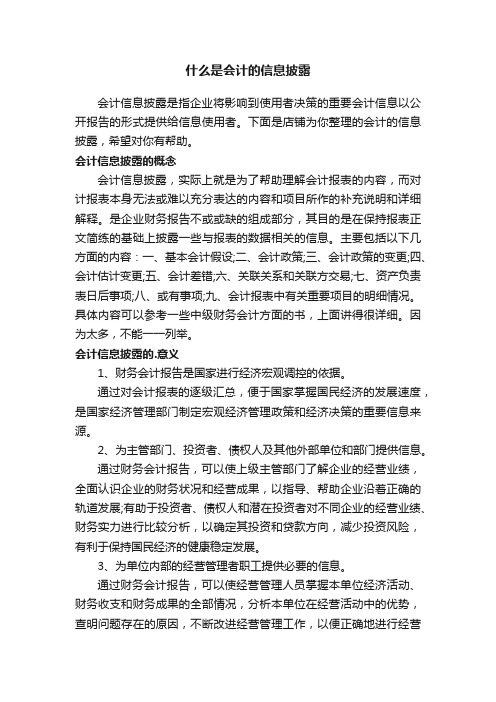 什么是会计的信息披露

会计信息披露是指企业将影响到使用者决策的重要会计信息以公开报告的形式提供给信息使用者。下面是店铺为你整理的会计的信息披露，希望对你有帮助。

会计信息披露的概念

会计信息披露，实际上就是为了帮助理解会计报表的内容，而对计报表本身无法或难以充分表达的内容和项目所作的补充说明和详细解释。是企业财务报告不或或缺的组成部分，其目的是在保持报表正文简练的基础上披露一些与报表的数据相关的信息。主要包括以下几方面的内容：一、基本会计假设;二、会计政策;三、会计政策的变更;四、会计估计变更;五、会计差错;六、关联关系和关联方交易;七、资产负责表日后事项;八、或有事项;九、会计报表中有关重要项目的明细情况。具体内容可以参考一些中级财务会计方面的书，上面讲得很详细。因为太多，不能一一列举。

会计信息披露的.意义

1、财务会计报告是国家进行经济宏观调控的依据。

通过对会计报表的逐级汇总，便于国家掌握国民经济的发展速度，是国家经济管理部门制定宏观经济管理政策和经济决策的重要信息来源。

2、为主管部门、投资者、债权人及其他外部单位和部门提供信息。

通过财务会计报告，可以使上级主管部门了解企业的经营业绩，全面认识企业的财务状况和经营成果，以指导、帮助企业沿着正确的轨道发展;有助于投资者、债权人和潜在投资者对不同企业的经营业绩、财务实力进行比较分析，以确定其投资和贷款方向，减少投资风险，有利于保持国民经济的健康稳定发展。

3、为单位内部的经营管理者职工提供必要的信息。

通过财务会计报告，可以使经营管理人员掌握本单位经济活动、财务收支和财务成果的全部情况，分析本单位在经营活动中的优势，查明问题存在的原因，不断改进经营管理工作，以便正确地进行经营